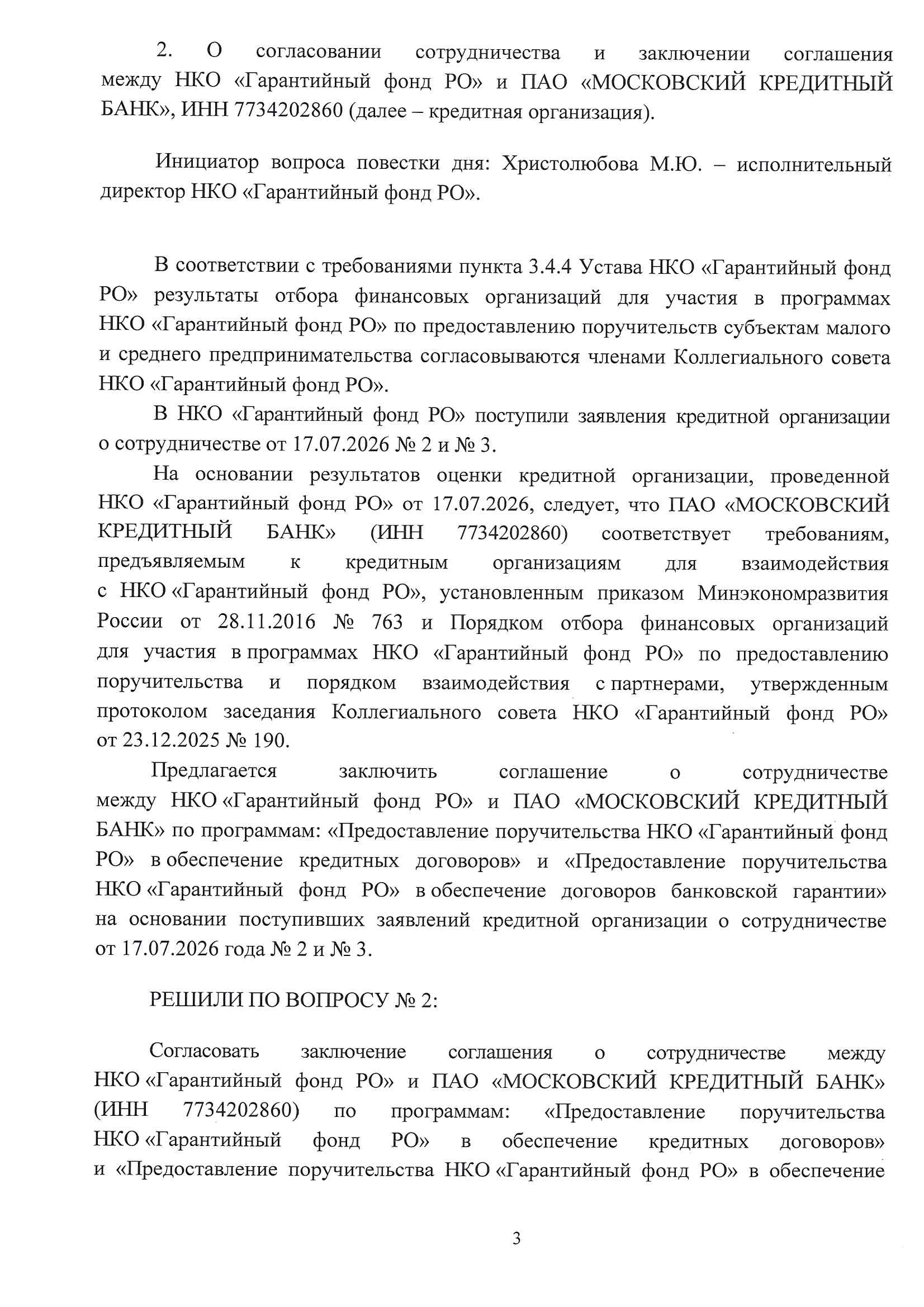 2. О согласовании сотрудничества и заключении соглашения между НКО «Гарантийный фонд РО» и ПАО «МОСКОВСКИЙ КРЕДИТНЫЙ БАНК», ИНН 7734202860 (далее – кредитная организация).

Инициатор вопроса повестки дня: Христолюбова М.Ю. – исполнительный директор НКО «Гарантийный фонд РО».

В соответствии с требованиями пункта 3.4.4 Устава НКО «Гарантийный фонд РО» результаты отбора финансовых организаций для участия в программах НКО «Гарантийный фонд РО» по предоставлению поручительств субъектам малого и среднего предпринимательства согласовываются членами Коллегиального совета НКО «Гарантийный фонд РО».

В НКО «Гарантийный фонд РО» поступили заявления кредитной организации о сотрудничестве от 17.07.2026 № 2 и № 3.

На основании результатов оценки кредитной организации, проведенной НКО «Гарантийный фонд РО» от 17.07.2026, следует, что ПАО «МОСКОВСКИЙ КРЕДИТНЫЙ БАНК» (ИНН 7734202860) соответствует требованиям, предъявляемым к кредитным организациям для взаимодействия с НКО «Гарантийный фонд РО», установленным приказом Минэкономразвития России от 28.11.2016 № 763 и Порядком отбора финансовых организаций для участия в программах НКО «Гарантийный фонд РО» по предоставлению поручительства и порядком взаимодействия с партнерами, утвержденным протоколом заседания Коллегиального совета НКО «Гарантийный фонд РО» от 23.12.2025 № 190.

Предлагается заключить соглашение о сотрудничестве между НКО «Гарантийный фонд РО» и ПАО «МОСКОВСКИЙ КРЕДИТНЫЙ БАНК» по программам: «Предоставление поручительства НКО «Гарантийный фонд РО» в обеспечение кредитных договоров» и «Предоставление поручительства НКО «Гарантийный фонд РО» в обеспечение договоров банковской гарантии» на основании поступивших заявлений кредитной организации о сотрудничестве от 17.07.2026 года № 2 и № 3.

РЕШИЛИ ПО ВОПРОСУ № 2:

Согласовать заключение соглашения о сотрудничестве между НКО «Гарантийный фонд РО» и ПАО «МОСКОВСКИЙ КРЕДИТНЫЙ БАНК» (ИНН 7734202860) по программам: «Предоставление поручительства НКО «Гарантийный фонд РО» в обеспечение кредитных договоров» и «Предоставление поручительства НКО «Гарантийный фонд РО» в обеспечение

3